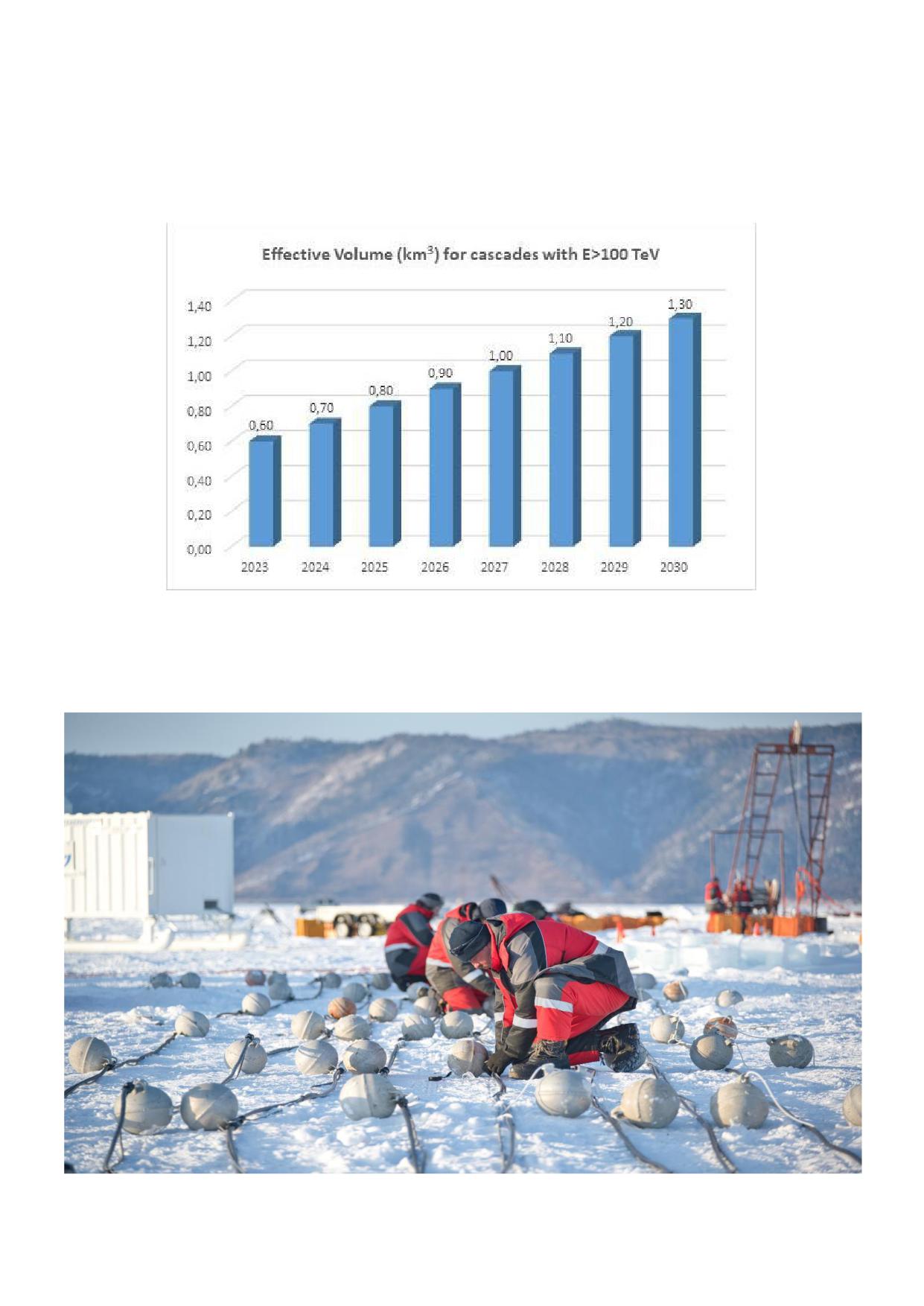 Effective Volume ($km^3$) for cascades with E>100 TeV

1,40
1,20
1,00
0,80
0,60
0,40
0,20
0,00

0,60
0,70
0,80
0,90
1,00
1,10
1,20
1,30

2023
2024
2025
2026
2027
2028
2029
2030